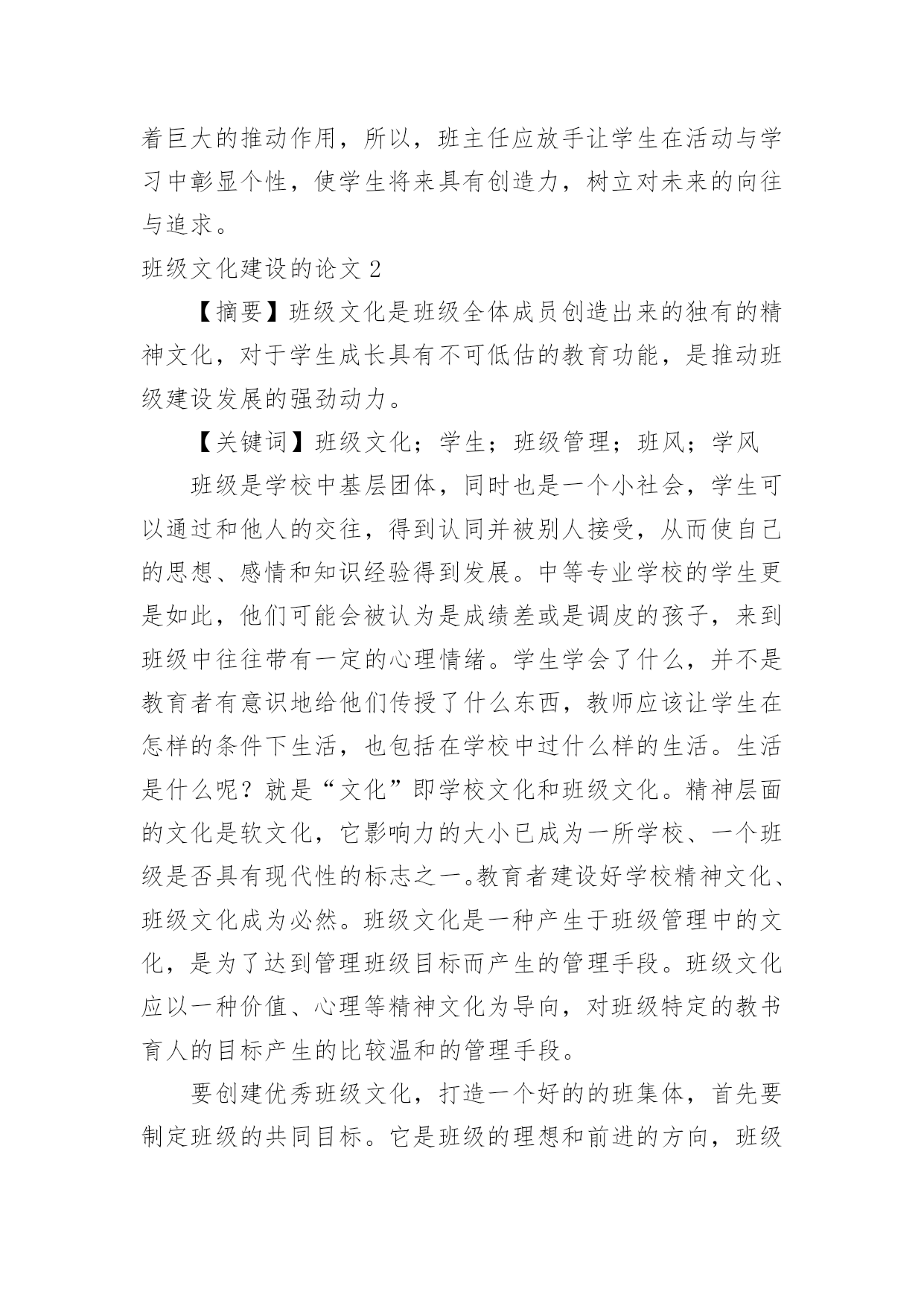 着巨大的推动作用，所以，班主任应放手让学生在活动与学习中彰显个性，使学生将来具有创造力，树立对未来的向往与追求。

班级文化建设的论文 2

【摘要】班级文化是班级全体成员创造出来的独有的精神文化，对于学生成长具有不可低估的教育功能，是推动班级建设发展的强劲动力。

【关键词】班级文化；学生；班级管理；班风；学风

班级是学校中基层团体，同时也是一个小社会，学生可以通过和他人的交往，得到认同并被别人接受，从而使自己的思想、感情和知识经验得到发展。中等专业学校的学生更是如此，他们可能会被认为是成绩差或是调皮的孩子，来到班级中往往带有一定的心理情绪。学生学会了什么，并不是教育者有意识地给他们传授了什么东西，教师应该让学生在怎样的条件下生活，也包括在学校中过什么样的生活。生活是什么呢？就是“文化”即学校文化和班级文化。精神层面的文化是软文化，它影响力的大小已成为一所学校、一个班级是否具有现代性的标志之一。教育者建设好学校精神文化、班级文化成为必然。班级文化是一种产生于班级管理中的文化，是为了达到管理班级目标而产生的管理手段。班级文化应以一种价值、心理等精神文化为导向，对班级特定的教书育人的目标产生的比较温和的管理手段。

要创建优秀班级文化，打造一个好的的班集体，首先要制定班级的共同目标。它是班级的理想和前进的方向，班级